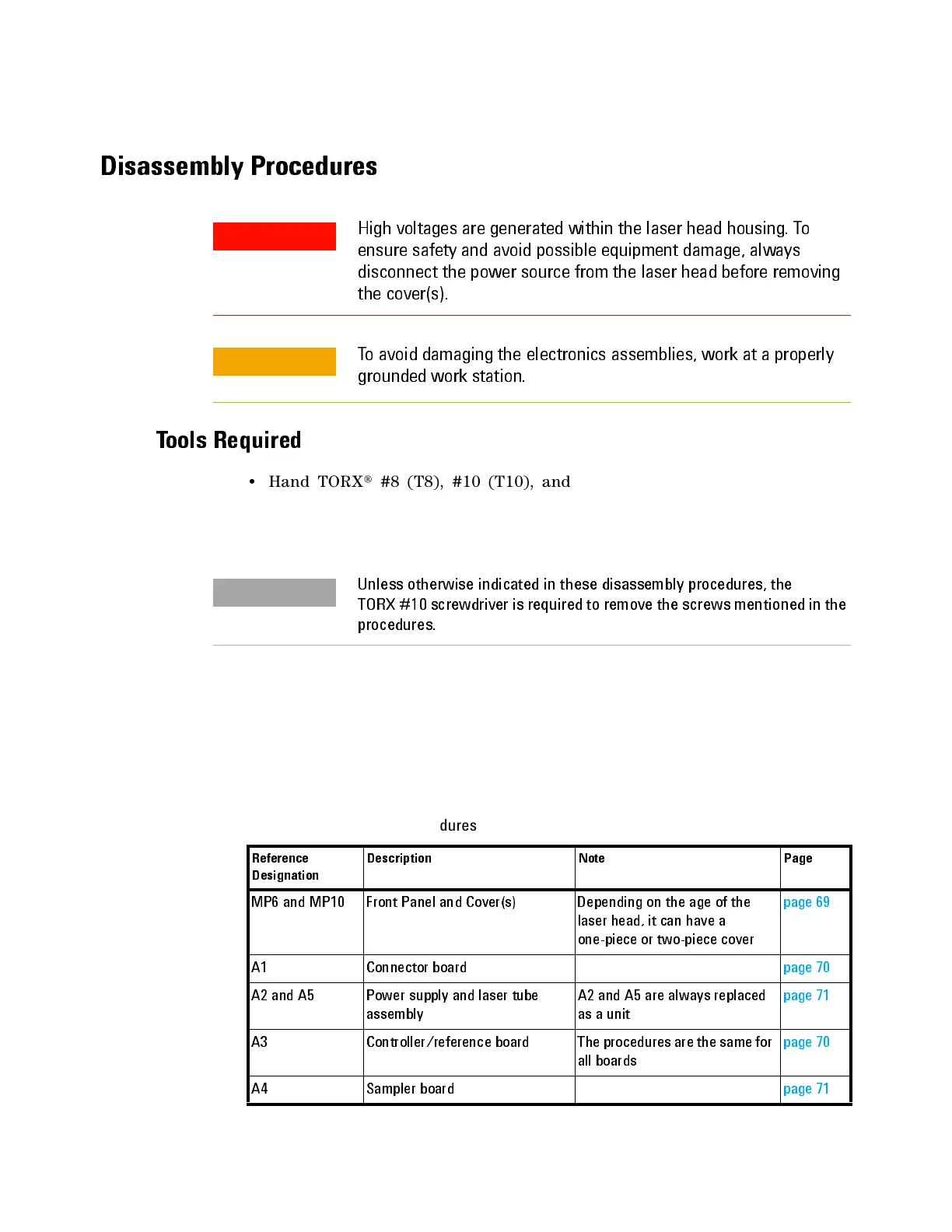 Disassembly Procedures

High voltages are generated within the laser head housing. To ensure safety and avoid possible equipment damage, always disconnect the power source from the laser head before removing the cover(s).

To avoid damaging the electronics assemblies, work at a properly grounded work station.

Tools Required

• Hand TORX® #8 (T8), #10 (T10), and

Unless otherwise indicated in these disassembly procedures, the TORX #10 screwdriver is required to remove the screws mentioned in the procedures.

dures

| Reference Designation | Description | Note | Page |
|---|---|---|---|
| MP6 and MP10 | Front Panel and Cover(s) | Depending on the age of the laser head, it can have a one-piece or two-piece cover | page 69 |
| A1 | Connector board | | page 70 |
| A2 and A5 | Power supply and laser tube assembly | A2 and A5 are always replaced as a unit | page 71 |
| A3 | Controller/reference board | The procedures are the same for all boards | page 70 |
| A4 | Sampler board | | page 71 |